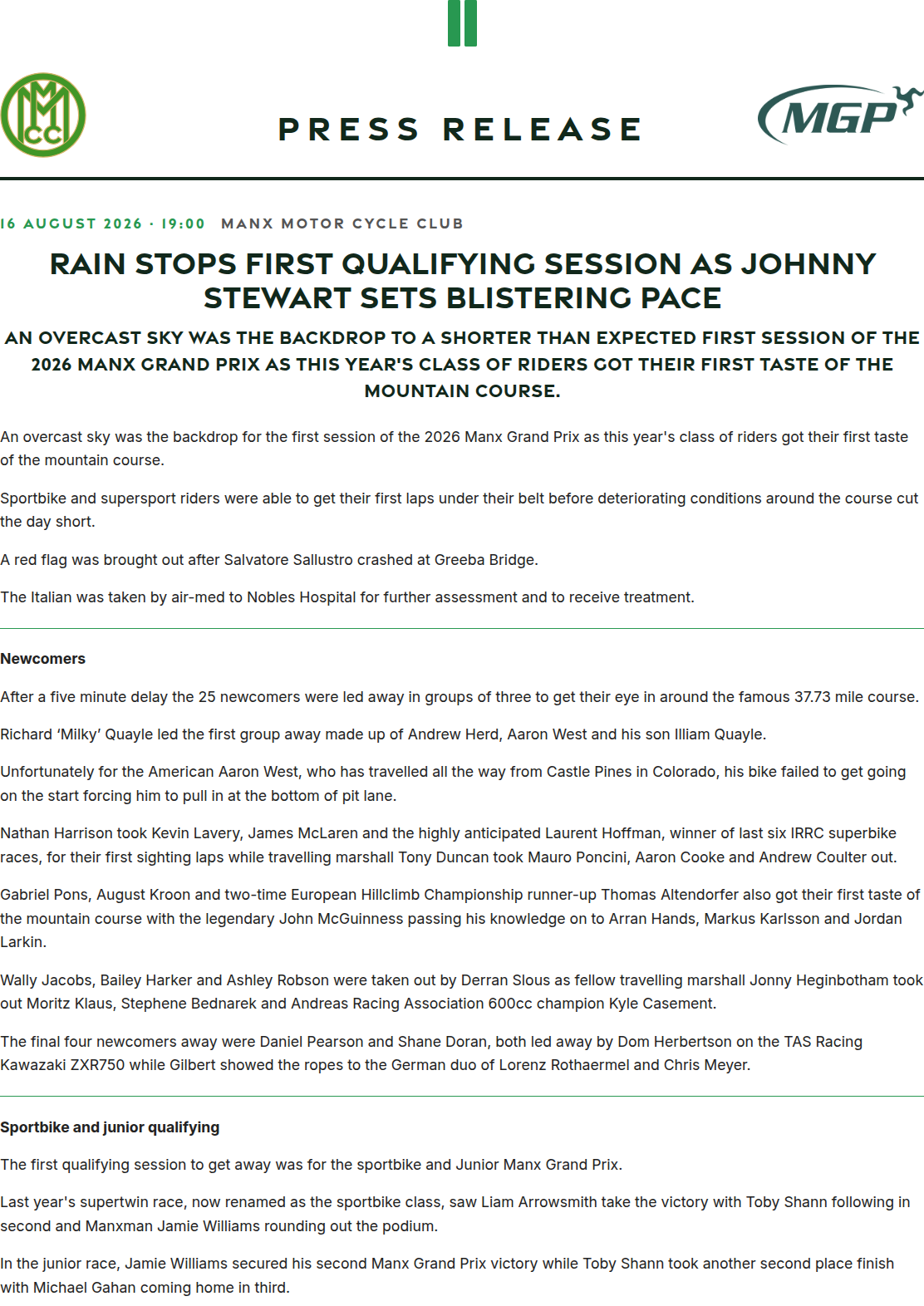 MMCC

PRESS RELEASE

MGP

16 AUGUST 2026 · 19:00 MANX MOTOR CYCLE CLUB

RAIN STOPS FIRST QUALIFYING SESSION AS JOHNNY STEWART SETS BLISTERING PACE

AN OVERCAST SKY WAS THE BACKDROP TO A SHORTER THAN EXPECTED FIRST SESSION OF THE 2026 MANX GRAND PRIX AS THIS YEAR'S CLASS OF RIDERS GOT THEIR FIRST TASTE OF THE MOUNTAIN COURSE.

An overcast sky was the backdrop for the first session of the 2026 Manx Grand Prix as this year's class of riders got their first taste of the mountain course.

Sportbike and supersport riders were able to get their first laps under their belt before deteriorating conditions around the course cut the day short.

A red flag was brought out after Salvatore Sallustro crashed at Greeba Bridge.

The Italian was taken by air-med to Nobles Hospital for further assessment and to receive treatment.

Newcomers

After a five minute delay the 25 newcomers were led away in groups of three to get their eye in around the famous 37.73 mile course.

Richard 'Milky' Quayle led the first group away made up of Andrew Herd, Aaron West and his son Illiam Quayle.

Unfortunately for the American Aaron West, who has travelled all the way from Castle Pines in Colorado, his bike failed to get going on the start forcing him to pull in at the bottom of pit lane.

Nathan Harrison took Kevin Lavery, James McLaren and the highly anticipated Laurent Hoffman, winner of last six IRRC superbike races, for their first sighting laps while travelling marshall Tony Duncan took Mauro Poncini, Aaron Cooke and Andrew Coulter out.

Gabriel Pons, August Kroon and two-time European Hillclimb Championship runner-up Thomas Altendorfer also got their first taste of the mountain course with the legendary John McGuinness passing his knowledge on to Arran Hands, Markus Karlsson and Jordan Larkin.

Wally Jacobs, Bailey Harker and Ashley Robson were taken out by Derran Slous as fellow travelling marshall Jonny Heginbotham took out Moritz Klaus, Stephene Bednarek and Andreas Racing Association 600cc champion Kyle Casement.

The final four newcomers away were Daniel Pearson and Shane Doran, both led away by Dom Herbertson on the TAS Racing Kawazaki ZXR750 while Gilbert showed the ropes to the German duo of Lorenz Rothaermel and Chris Meyer.

Sportbike and junior qualifying

The first qualifying session to get away was for the sportbike and Junior Manx Grand Prix.

Last year's supertwin race, now renamed as the sportbike class, saw Liam Arrowsmith take the victory with Toby Shann following in second and Manxman Jamie Williams rounding out the podium.

In the junior race, Jamie Williams secured his second Manx Grand Prix victory while Toby Shann took another second place finish with Michael Gahan coming home in third.